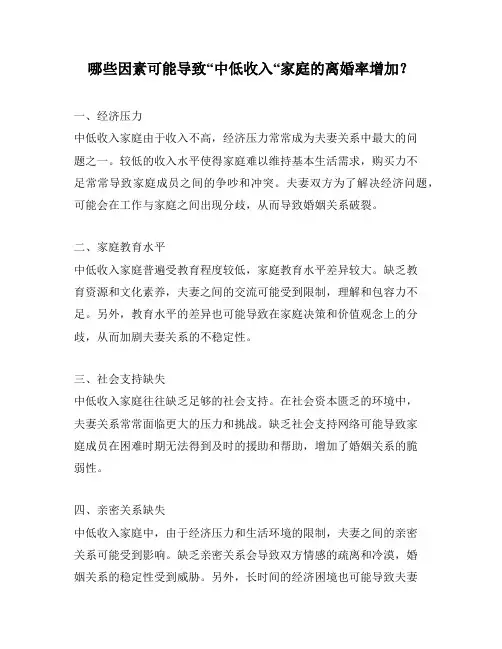 哪些因素可能导致“中低收入“家庭的离婚率增加？

一、经济压力
中低收入家庭由于收入不高，经济压力常常成为夫妻关系中最大的问题之一。较低的收入水平使得家庭难以维持基本生活需求，购买力不足常常导致家庭成员之间的争吵和冲突。夫妻双方为了解决经济问题，可能会在工作与家庭之间出现分歧，从而导致婚姻关系破裂。

二、家庭教育水平
中低收入家庭普遍受教育程度较低，家庭教育水平差异较大。缺乏教育资源和文化素养，夫妻之间的交流可能受到限制，理解和包容力不足。另外，教育水平的差异也可能导致在家庭决策和价值观念上的分歧，从而加剧夫妻关系的不稳定性。

三、社会支持缺失
中低收入家庭往往缺乏足够的社会支持。在社会资本匮乏的环境中，夫妻关系常常面临更大的压力和挑战。缺乏社会支持网络可能导致家庭成员在困难时期无法得到及时的援助和帮助，增加了婚姻关系的脆弱性。

四、亲密关系缺失
中低收入家庭中，由于经济压力和生活环境的限制，夫妻之间的亲密关系可能受到影响。缺乏亲密关系会导致双方情感的疏离和冷漠，婚姻关系的稳定性受到威胁。另外，长时间的经济困境也可能导致夫妻